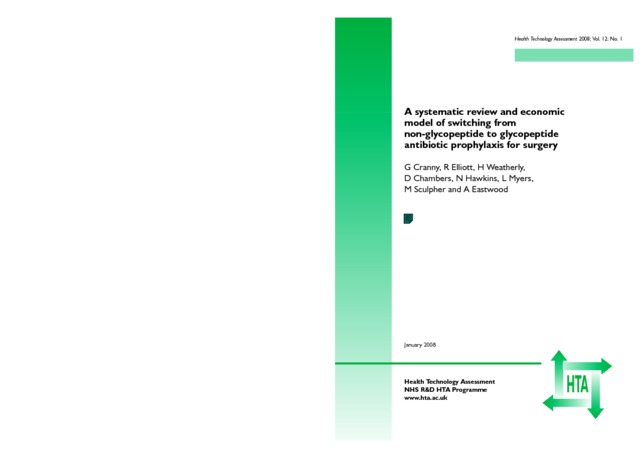 Health Technology Assessment 2008; Vol. 12: No. 1

A systematic review and economic model of switching from non-glycopeptide to glycopeptide antibiotic prophylaxis for surgery

G Cranny, R Elliott, H Weatherly, D Chambers, N Hawkins, L Myers, M Sculpher and A Eastwood

January 2008

Health Technology Assessment
NHS R&D HTA Programme
www.hta.ac.uk

HTA